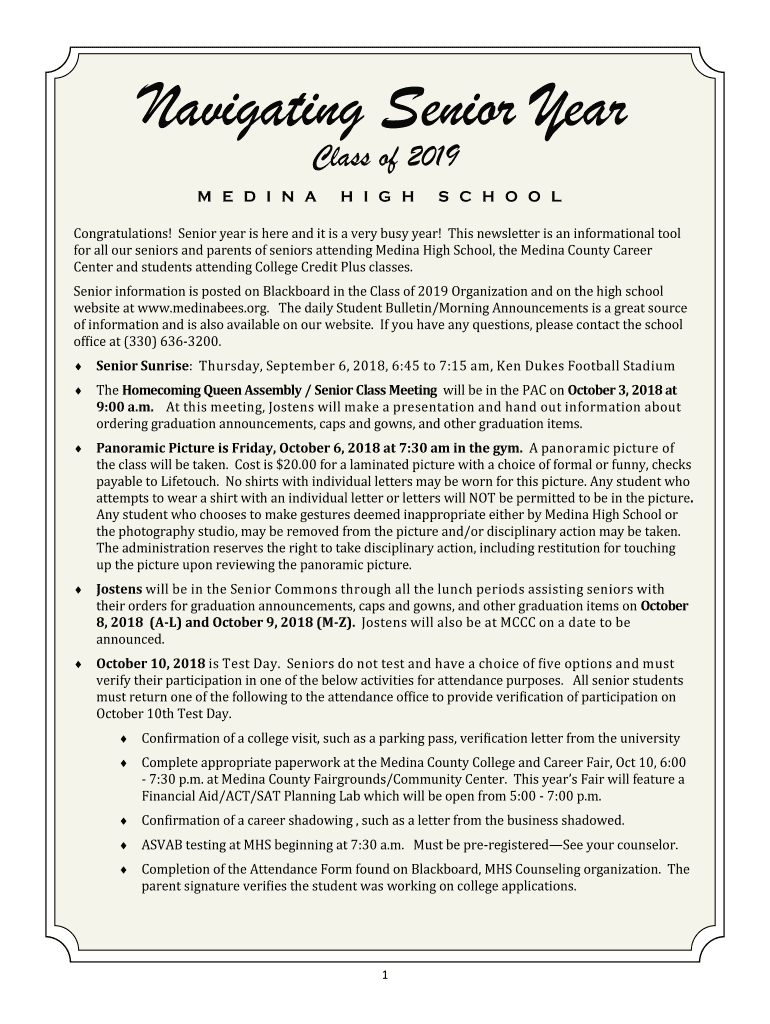 Navigating Senior Year

Class of 2019

MEDINA HIGH SCHOOL

Congratulations! Senior year is here and it is a very busy year! This newsletter is an informational tool for all our seniors and parents of seniors attending Medina High School, the Medina County Career Center and students attending College Credit Plus classes.

Senior information is posted on Blackboard in the Class of 2019 Organization and on the high school website at www.medinabees.org. The daily Student Bulletin/Morning Announcements is a great source of information and is also available on our website. If you have any questions, please contact the school office at (330) 636-3200.

♦ Senior Sunrise: Thursday, September 6, 2018, 6:45 to 7:15 am, Ken Dukes Football Stadium

♦ The Homecoming Queen Assembly / Senior Class Meeting will be in the PAC on October 3, 2018 at 9:00 a.m. At this meeting, Jostens will make a presentation and hand out information about ordering graduation announcements, caps and gowns, and other graduation items.

♦ Panoramic Picture is Friday, October 6, 2018 at 7:30 am in the gym. A panoramic picture of the class will be taken. Cost is $20.00 for a laminated picture with a choice of formal or funny, checks payable to Lifetouch. No shirts with individual letters may be worn for this picture. Any student who attempts to wear a shirt with an individual letter or letters will NOT be permitted to be in the picture. Any student who chooses to make gestures deemed inappropriate either by Medina High School or the photography studio, may be removed from the picture and/or disciplinary action may be taken. The administration reserves the right to take disciplinary action, including restitution for touching up the picture upon reviewing the panoramic picture.

♦ Jostens will be in the Senior Commons through all the lunch periods assisting seniors with their orders for graduation announcements, caps and gowns, and other graduation items on October 8, 2018 (A-L) and October 9, 2018 (M-Z). Jostens will also be at MCCC on a date to be announced.

♦ October 10, 2018 is Test Day. Seniors do not test and have a choice of five options and must verify their participation in one of the below activities for attendance purposes. All senior students must return one of the following to the attendance office to provide verification of participation on October 10th Test Day.

♦ Confirmation of a college visit, such as a parking pass, verification letter from the university

♦ Complete appropriate paperwork at the Medina County College and Career Fair, Oct 10, 6:00 - 7:30 p.m. at Medina County Fairgrounds/Community Center. This year's Fair will feature a Financial Aid/ACT/SAT Planning Lab which will be open from 5:00 - 7:00 p.m.

♦ Confirmation of a career shadowing , such as a letter from the business shadowed.

♦ ASVAB testing at MHS beginning at 7:30 a.m. Must be pre-registered—See your counselor.

♦ Completion of the Attendance Form found on Blackboard, MHS Counseling organization. The parent signature verifies the student was working on college applications.

1